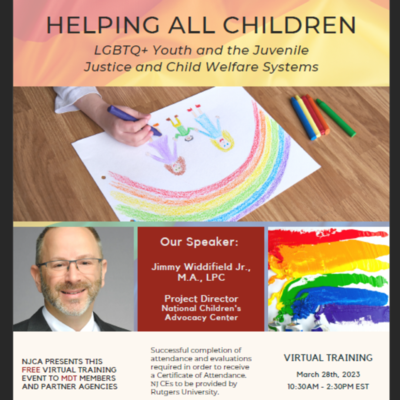 HELPING ALL CHILDREN

LGBTQ+ Youth and the Juvenile Justice and Child Welfare Systems

Our Speaker:

Jimmy Widdifield Jr., M.A., LPC

Project Director
National Children's Advocacy Center

NJCA PRESENTS THIS FREE VIRTUAL TRAINING EVENT TO MDT MEMBERS AND PARTNER AGENCIES

Successful completion of attendance and evaluations required in order to receive a Certificate of Attendance. NJ CEs to be provided by Rutgers University.

VIRTUAL TRAINING

March 28th, 2023

10:30AM - 2:30PM EST